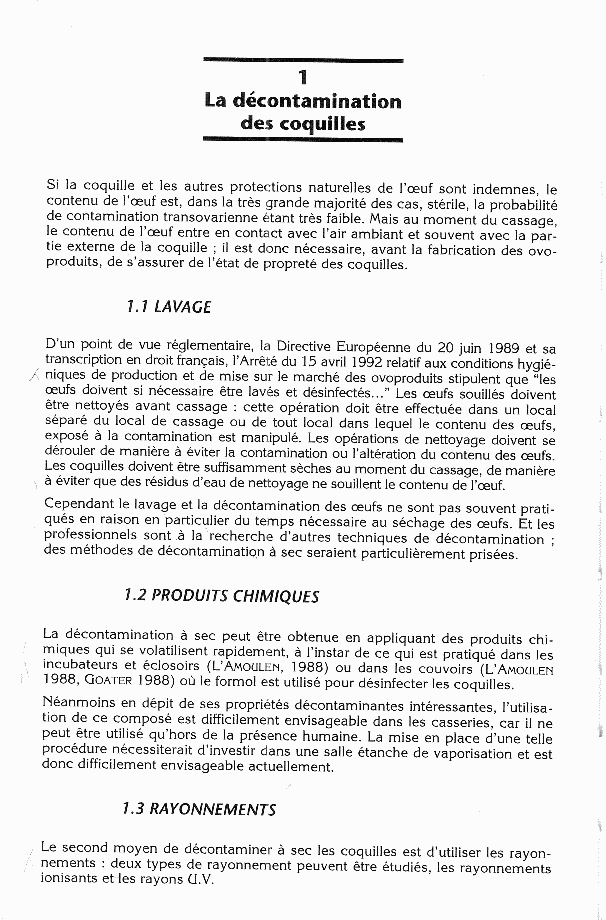 1
La décontamination des coquilles

Si la coquille et les autres protections naturelles de l'œuf sont indemnes, le contenu de l'œuf est, dans la très grande majorité des cas, stérile, la probabilité de contamination transovarienne étant très faible. Mais au moment du cassage, le contenu de l'œuf entre en contact avec l'air ambiant et souvent avec la partie externe de la coquille ; il est donc nécessaire, avant la fabrication des ovoproduits, de s'assurer de l'état de propreté des coquilles.

1.1 LAVAGE

D'un point de vue réglementaire, la Directive Européenne du 20 juin 1989 et sa transcription en droit français, l'Arrêté du 15 avril 1992 relatif aux conditions hygiéniques de production et de mise sur le marché des ovoproduits stipulent que "les œufs doivent si nécessaire être lavés et désinfectés..." Les œufs souillés doivent être nettoyés avant cassage : cette opération doit être effectuée dans un local séparé du local de cassage ou de tout local dans lequel le contenu des œufs, exposé à la contamination est manipulé. Les opérations de nettoyage doivent se dérouler de manière à éviter la contamination ou l'altération du contenu des œufs. Les coquilles doivent être suffisamment sèches au moment du cassage, de manière à éviter que des résidus d'eau de nettoyage ne souillent le contenu de l'œuf.

Cependant le lavage et la décontamination des œufs ne sont pas souvent pratiqués en raison en particulier du temps nécessaire au séchage des œufs. Et les professionnels sont à la recherche d'autres techniques de décontamination ; des méthodes de décontamination à sec seraient particulièrement prisées.

1.2 PRODUITS CHIMIQUES

La décontamination à sec peut être obtenue en appliquant des produits chimiques qui se volatilisent rapidement, à l'instar de ce qui est pratiqué dans les incubateurs et éclosoirs (L'AMOULEN, 1988) ou dans les couvoirs (L'AMOULEN 1988, GOATER 1988) où le formol est utilisé pour désinfecter les coquilles.

Néanmoins en dépit de ses propriétés décontaminantes intéressantes, l'utilisation de ce composé est difficilement envisageable dans les casseries, car il ne peut être utilisé qu'hors de la présence humaine. La mise en place d'une telle procédure nécessiterait d'investir dans une salle étanche de vaporisation et est donc difficilement envisageable actuellement.

1.3 RAYONNEMENTS

Le second moyen de décontaminer à sec les coquilles est d'utiliser les rayonnements : deux types de rayonnement peuvent être étudiés, les rayonnements ionisants et les rayons U.V.